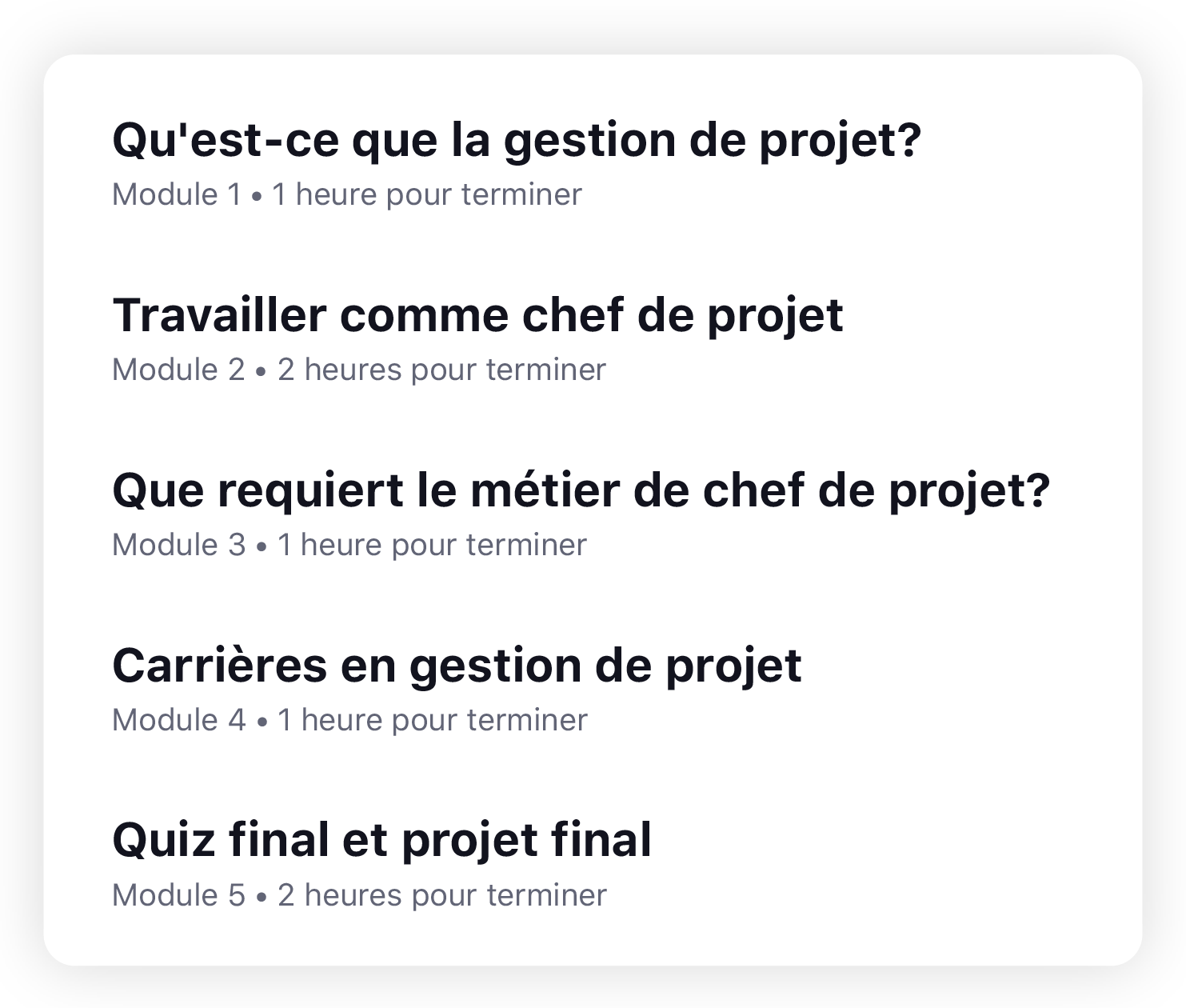 Qu'est-ce que la gestion de projet?
Module 1 • 1 heure pour terminer

Travailler comme chef de projet
Module 2 • 2 heures pour terminer

Que requiert le métier de chef de projet?
Module 3 • 1 heure pour terminer

Carrières en gestion de projet
Module 4 • 1 heure pour terminer

Quiz final et projet final
Module 5 • 2 heures pour terminer